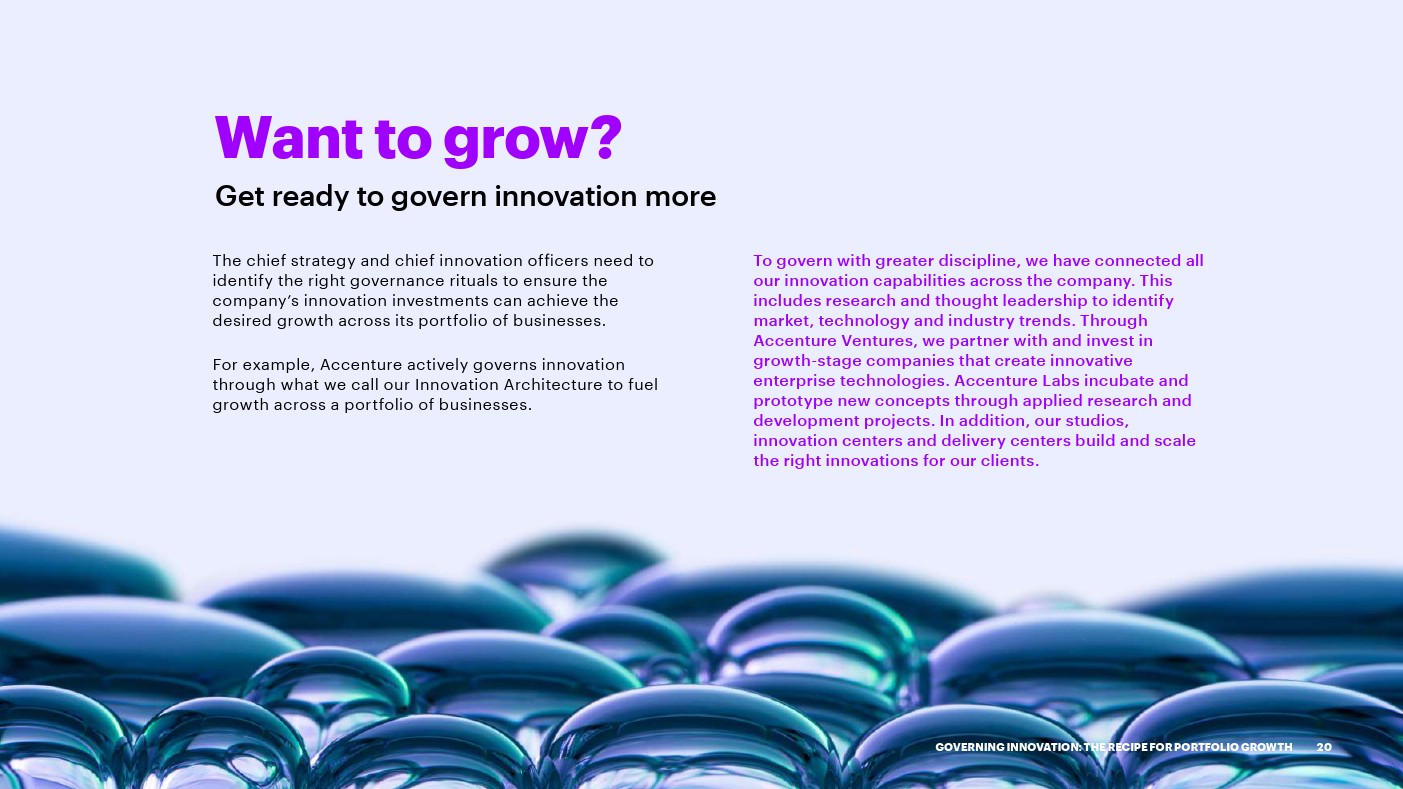 Want to grow?

Get ready to govern innovation more

The chief strategy and chief innovation officers need to identify the right governance rituals to ensure the company's innovation investments can achieve the desired growth across its portfolio of businesses.

For example, Accenture actively governs innovation through what we call our Innovation Architecture to fuel growth across a portfolio of businesses.

To govern with greater discipline, we have connected all our innovation capabilities across the company. This includes research and thought leadership to identify market, technology and industry trends. Through Accenture Ventures, we partner with and invest in growth-stage companies that create innovative enterprise technologies. Accenture Labs incubate and prototype new concepts through applied research and development projects. In addition, our studios, innovation centers and delivery centers build and scale the right innovations for our clients.

GOVERNING INNOVATION: THE RECIPE FOR PORTFOLIO GROWTH 20